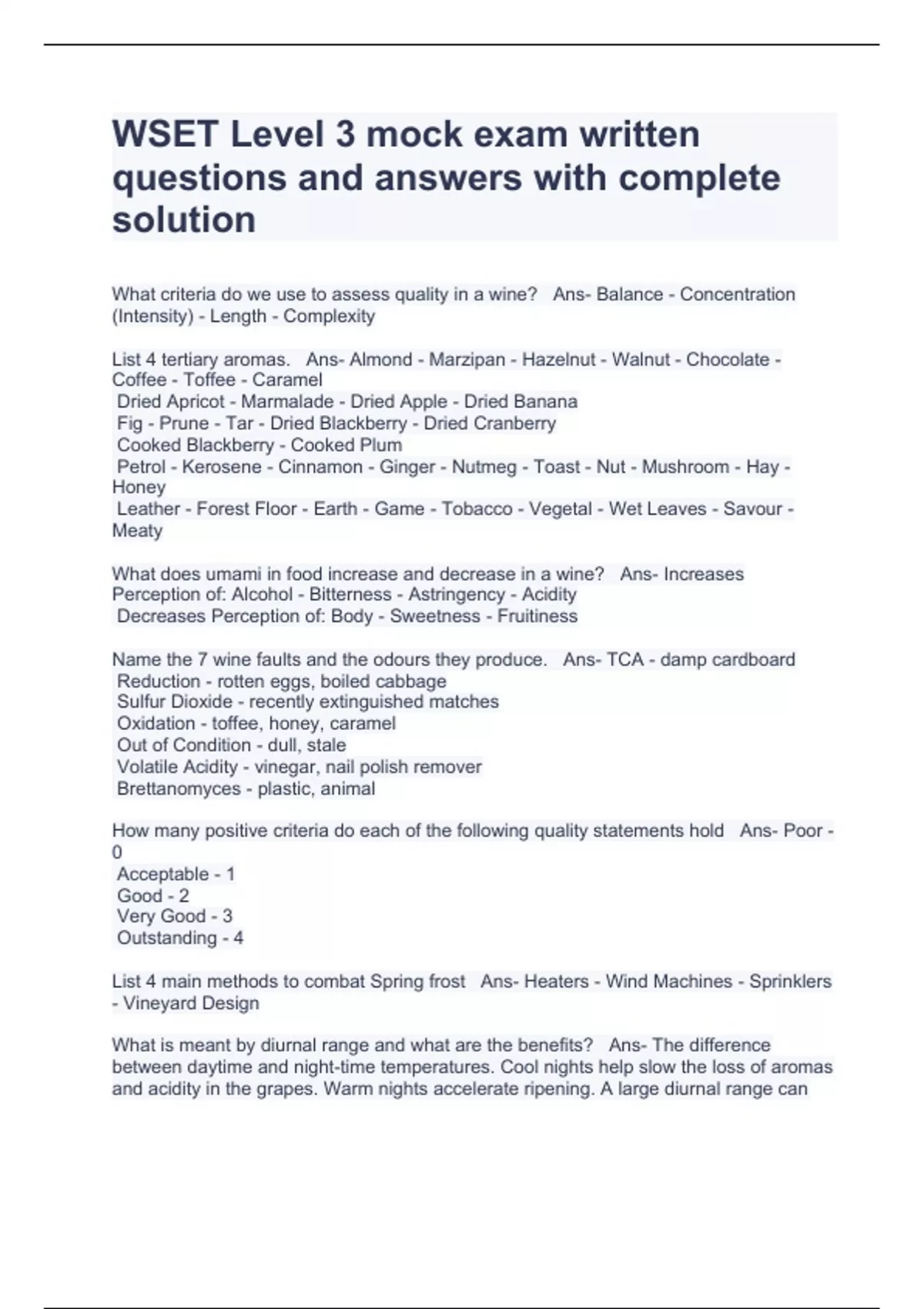 WSET Level 3 mock exam written questions and answers with complete solution

What criteria do we use to assess quality in a wine? Ans- Balance - Concentration (Intensity) - Length - Complexity

List 4 tertiary aromas. Ans- Almond - Marzipan - Hazelnut - Walnut - Chocolate - Coffee - Toffee - Caramel
Dried Apricot - Marmalade - Dried Apple - Dried Banana
Fig - Prune - Tar - Dried Blackberry - Dried Cranberry
Cooked Blackberry - Cooked Plum
Petrol - Kerosene - Cinnamon - Ginger - Nutmeg - Toast - Nut - Mushroom - Hay - Honey
Leather - Forest Floor - Earth - Game - Tobacco - Vegetal - Wet Leaves - Savour - Meaty

What does umami in food increase and decrease in a wine? Ans- Increases Perception of: Alcohol - Bitterness - Astringency - Acidity
Decreases Perception of: Body - Sweetness - Fruitiness

Name the 7 wine faults and the odours they produce. Ans- TCA - damp cardboard
Reduction - rotten eggs, boiled cabbage
Sulfur Dioxide - recently extinguished matches
Oxidation - toffee, honey, caramel
Out of Condition - dull, stale
Volatile Acidity - vinegar, nail polish remover
Brettanomyces - plastic, animal

How many positive criteria do each of the following quality statements hold Ans- Poor - 0
Acceptable - 1
Good - 2
Very Good - 3
Outstanding - 4

List 4 main methods to combat Spring frost Ans- Heaters - Wind Machines - Sprinklers - Vineyard Design

What is meant by diurnal range and what are the benefits? Ans- The difference between daytime and night-time temperatures. Cool nights help slow the loss of aromas and acidity in the grapes. Warm nights accelerate ripening. A large diurnal range can